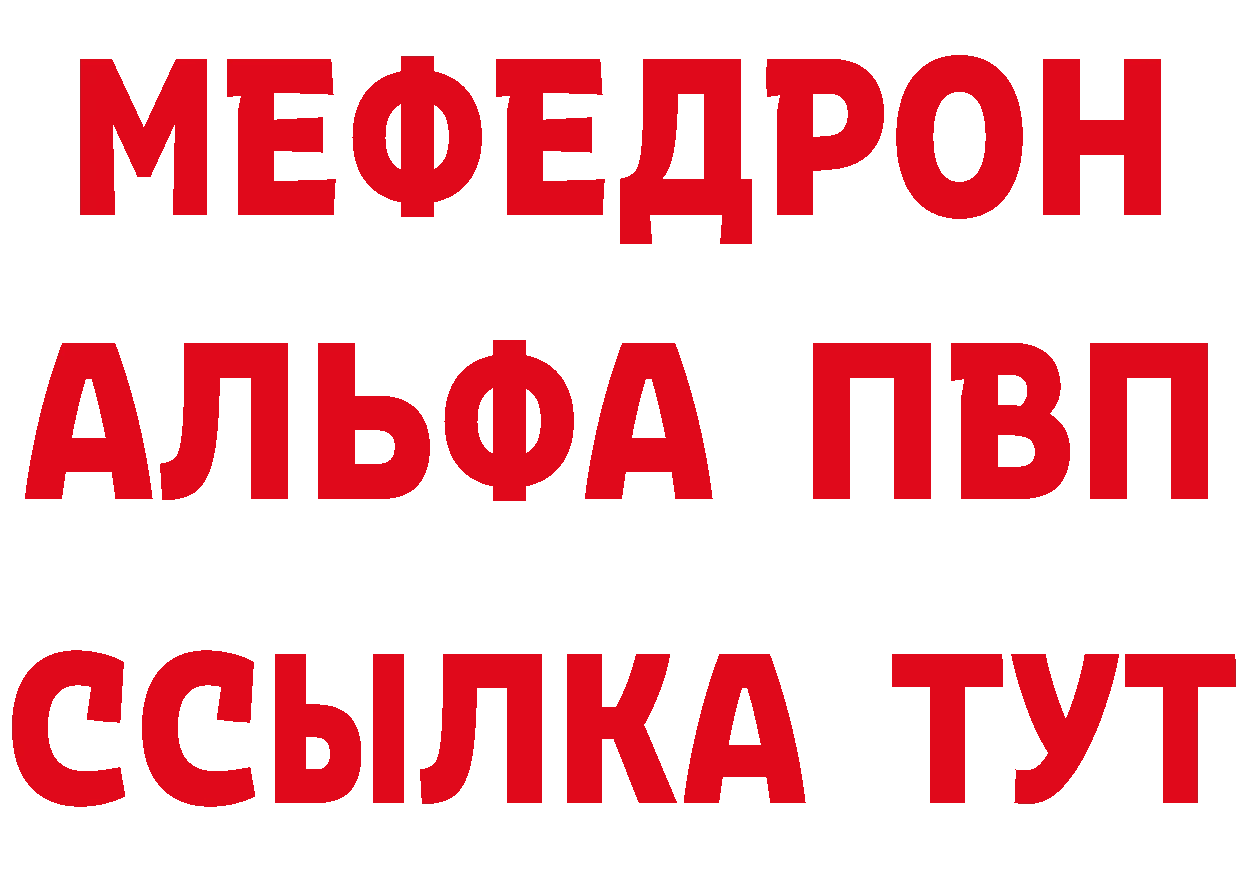 МЕФЕДРОН
АЛЬФА ПВП
ССЫЛКА ТУТ